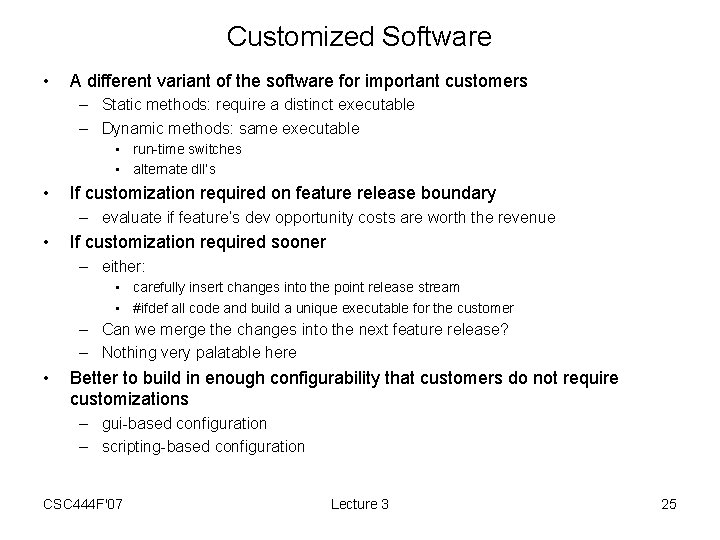 Customized Software

• A different variant of the software for important customers
  – Static methods: require a distinct executable
  – Dynamic methods: same executable
    ▪ run-time switches
    ▪ alternate dll's
• If customization required on feature release boundary
  – evaluate if feature's dev opportunity costs are worth the revenue
• If customization required sooner
  – either:
    ▪ carefully insert changes into the point release stream
    ▪ #ifdef all code and build a unique executable for the customer
  – Can we merge the changes into the next feature release?
  – Nothing very palatable here
• Better to build in enough configurability that customers do not require customizations
  – gui-based configuration
  – scripting-based configuration

CSC444F'07

Lecture 3

25